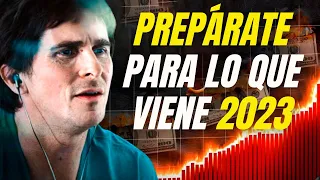 PREPÁRATE PARA LO QUE VIENE 2023